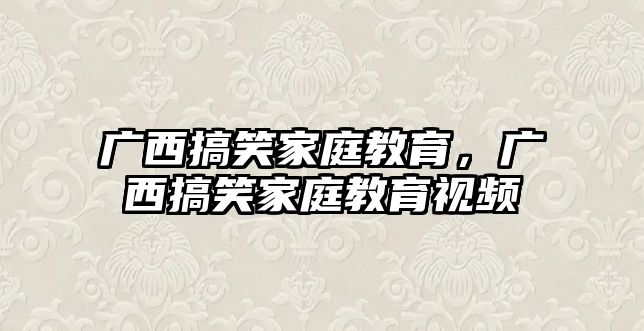 广西搞笑家庭教育，广西搞笑家庭教育视频